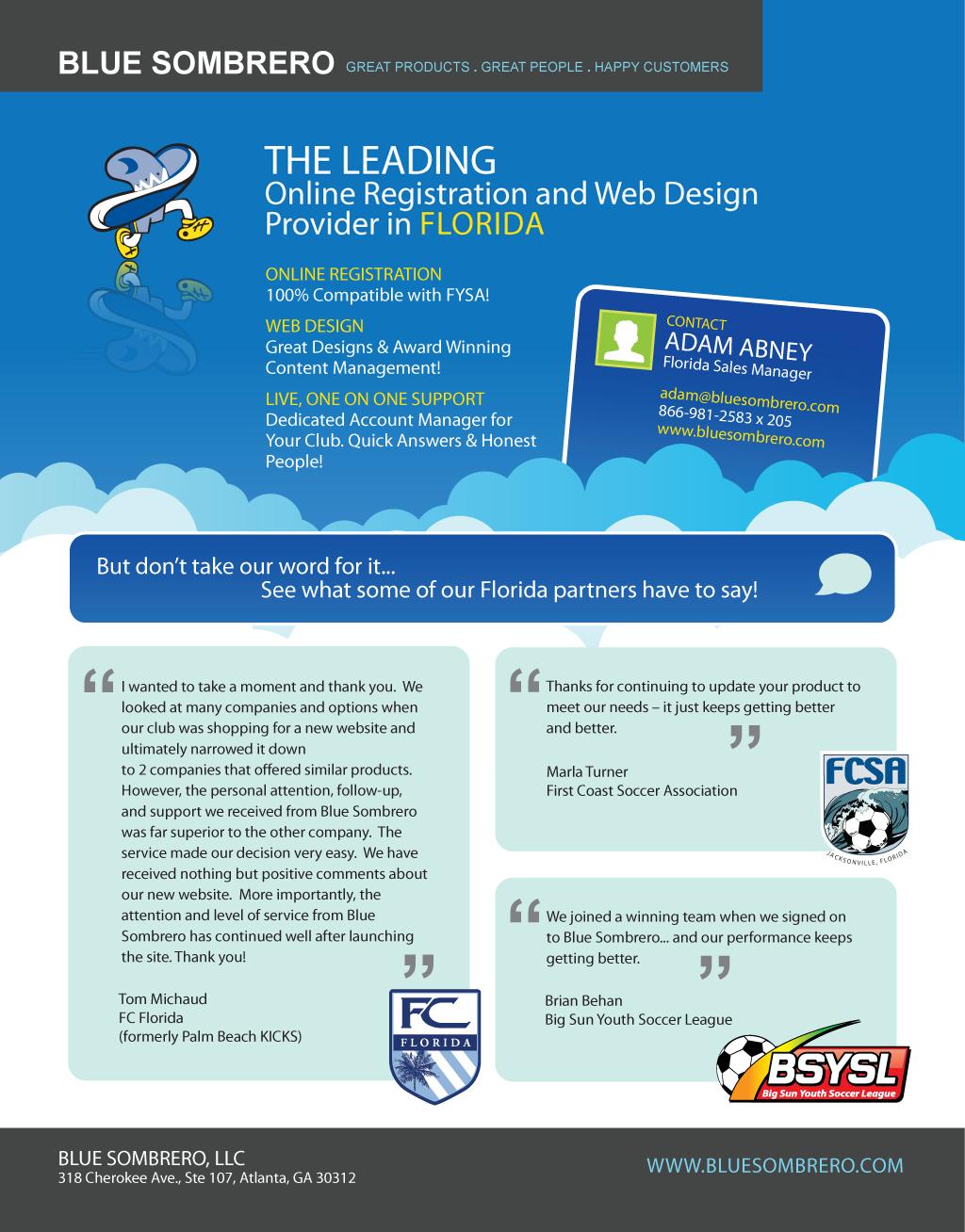 BLUE SOMBRERO GREAT PRODUCTS . GREAT PEOPLE . HAPPY CUSTOMERS

THE LEADING
Online Registration and Web Design Provider in FLORIDA

ONLINE REGISTRATION
100% Compatible with FYSA!

WEB DESIGN
Great Designs & Award Winning Content Management!

LIVE, ONE ON ONE SUPPORT
Dedicated Account Manager for Your Club. Quick Answers & Honest People!

CONTACT
ADAM ABNEY
Florida Sales Manager
adam@bluesombrero.com
866-981-2583 x 205
www.bluesombrero.com

But don't take our word for it...
See what some of our Florida partners have to say!

I wanted to take a moment and thank you. We looked at many companies and options when our club was shopping for a new website and ultimately narrowed it down to 2 companies that offered similar products. However, the personal attention, follow-up, and support we received from Blue Sombrero was far superior to the other company. The service made our decision very easy. We have received nothing but positive comments about our new website. More importantly, the attention and level of service from Blue Sombrero has continued well after launching the site. Thank you!

Tom Michaud
FC Florida
(formerly Palm Beach KICKS)

FC
FLORIDA

Thanks for continuing to update your product to meet our needs – it just keeps getting better and better.

Marla Turner
First Coast Soccer Association

FCSA
JACKSONVILLE, FLORIDA

We joined a winning team when we signed on to Blue Sombrero... and our performance keeps getting better.

Brian Behan
Big Sun Youth Soccer League

BSYSL
Big Sun Youth Soccer League

BLUE SOMBRERO, LLC
318 Cherokee Ave., Ste 107, Atlanta, GA 30312

WWW.BLUESOMBRERO.COM